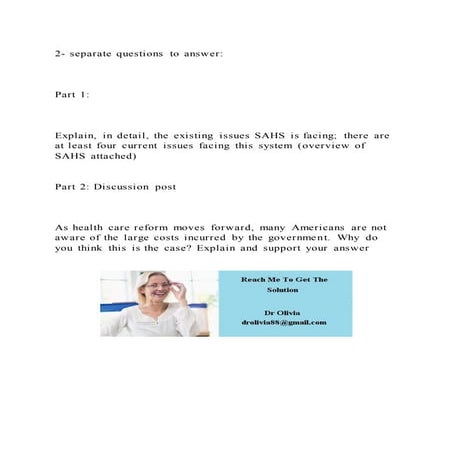 2- separate questions to answer:

Part 1:

Explain, in detail, the existing issues SAHS is facing; there are at least four current issues facing this system (overview of SAHS attached)

Part 2: Discussion post

As health care reform moves forward, many Americans are not aware of the large costs incurred by the government. Why do you think this is the case? Explain and support your answer

Reach Me To Get The Solution

Dr Olivia
drolivia88@gmail.com